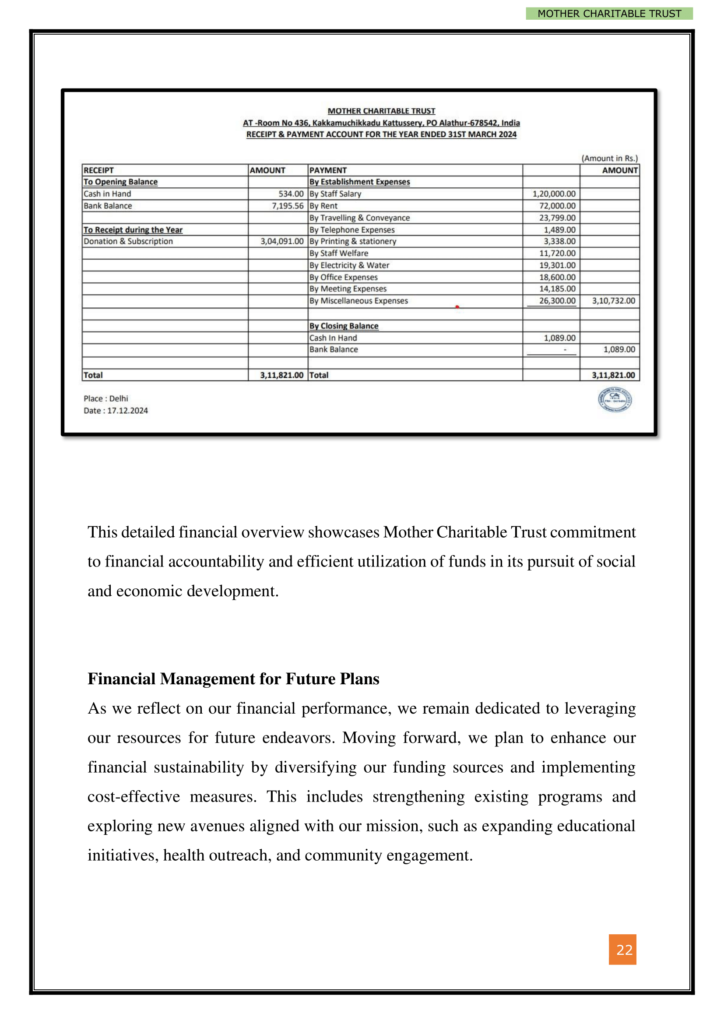 MOTHER CHARITABLE TRUST

MOTHER CHARITABLE TRUST
AT -Room No 436, Kakkamuchikkadu Kattussery, PO Alathur-678542, India
RECEIPT & PAYMENT ACCOUNT FOR THE YEAR ENDED 31ST MARCH 2024

(Amount in Rs.)

| RECEIPT | AMOUNT | PAYMENT | | AMOUNT |
|---|---|---|---|---|
| To Opening Balance | | By Establishment Expenses | | |
| Cash in Hand | 534.00 | By Staff Salary | 1,20,000.00 | |
| Bank Balance | 7,195.56 | By Rent | 72,000.00 | |
| | | By Travelling & Conveyance | 23,799.00 | |
| To Receipt during the Year | | By Telephone Expenses | 1,489.00 | |
| Donation & Subscription | 3,04,091.00 | By Printing & stationery | 3,338.00 | |
| | | By Staff Welfare | 11,720.00 | |
| | | By Electricity & Water | 19,301.00 | |
| | | By Office Expenses | 18,600.00 | |
| | | By Meeting Expenses | 14,185.00 | |
| | | By Miscellaneous Expenses | 26,300.00 | 3,10,732.00 |
| | | | | |
| | | By Closing Balance | | |
| | | Cash In Hand | 1,089.00 | |
| | | Bank Balance | - | 1,089.00 |
| | | | | |
| Total | 3,11,821.00 | Total | | 3,11,821.00 |

Place : Delhi
Date : 17.12.2024

This detailed financial overview showcases Mother Charitable Trust commitment to financial accountability and efficient utilization of funds in its pursuit of social and economic development.

Financial Management for Future Plans
As we reflect on our financial performance, we remain dedicated to leveraging our resources for future endeavors. Moving forward, we plan to enhance our financial sustainability by diversifying our funding sources and implementing cost-effective measures. This includes strengthening existing programs and exploring new avenues aligned with our mission, such as expanding educational initiatives, health outreach, and community engagement.

22